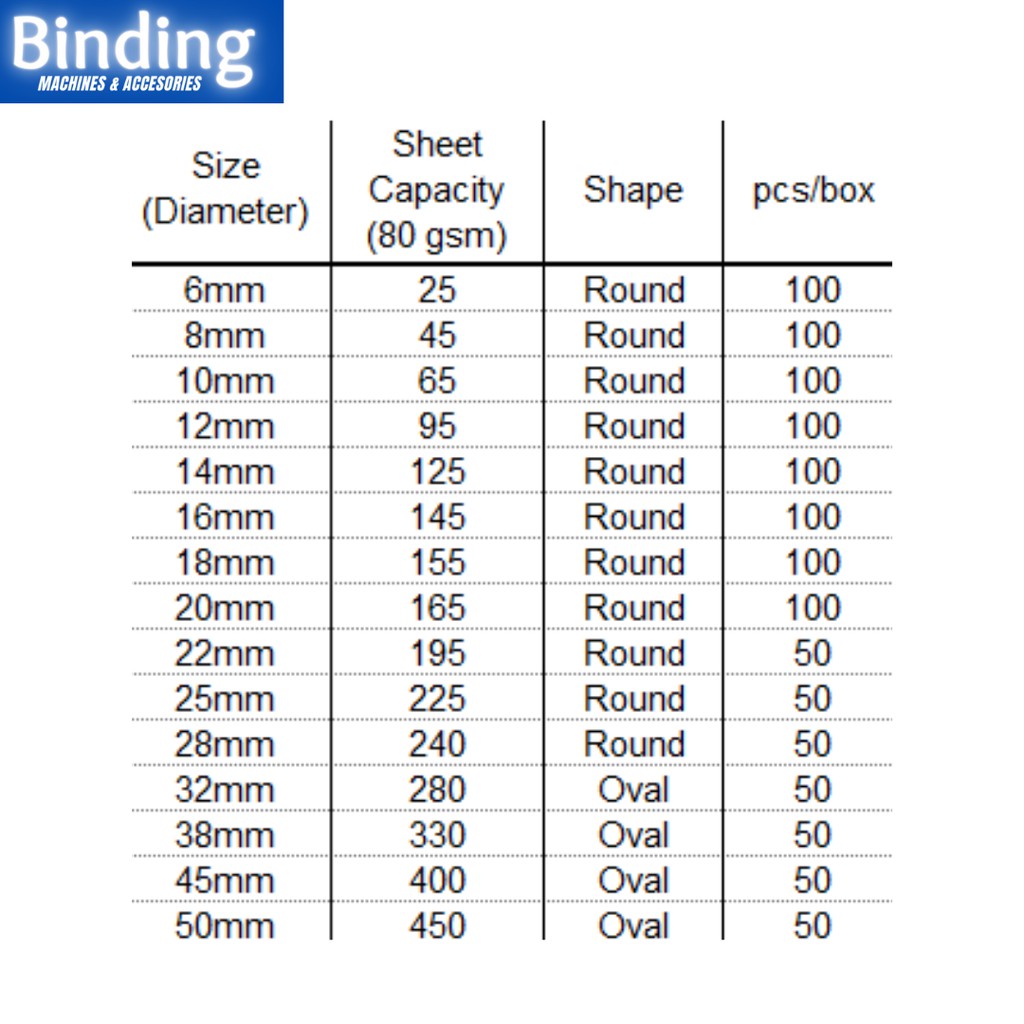 Binding
MACHINES & ACCESORIES

| Size (Diameter) | Sheet Capacity (80 gsm) | Shape | pcs/box |
|---|---|---|---|
| 6mm | 25 | Round | 100 |
| 8mm | 45 | Round | 100 |
| 10mm | 65 | Round | 100 |
| 12mm | 95 | Round | 100 |
| 14mm | 125 | Round | 100 |
| 16mm | 145 | Round | 100 |
| 18mm | 155 | Round | 100 |
| 20mm | 165 | Round | 100 |
| 22mm | 195 | Round | 50 |
| 25mm | 225 | Round | 50 |
| 28mm | 240 | Round | 50 |
| 32mm | 280 | Oval | 50 |
| 38mm | 330 | Oval | 50 |
| 45mm | 400 | Oval | 50 |
| 50mm | 450 | Oval | 50 |